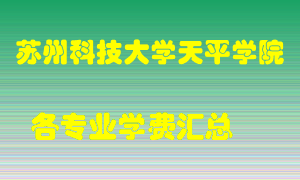 苏州科技大学天平学院

各专业学费汇总